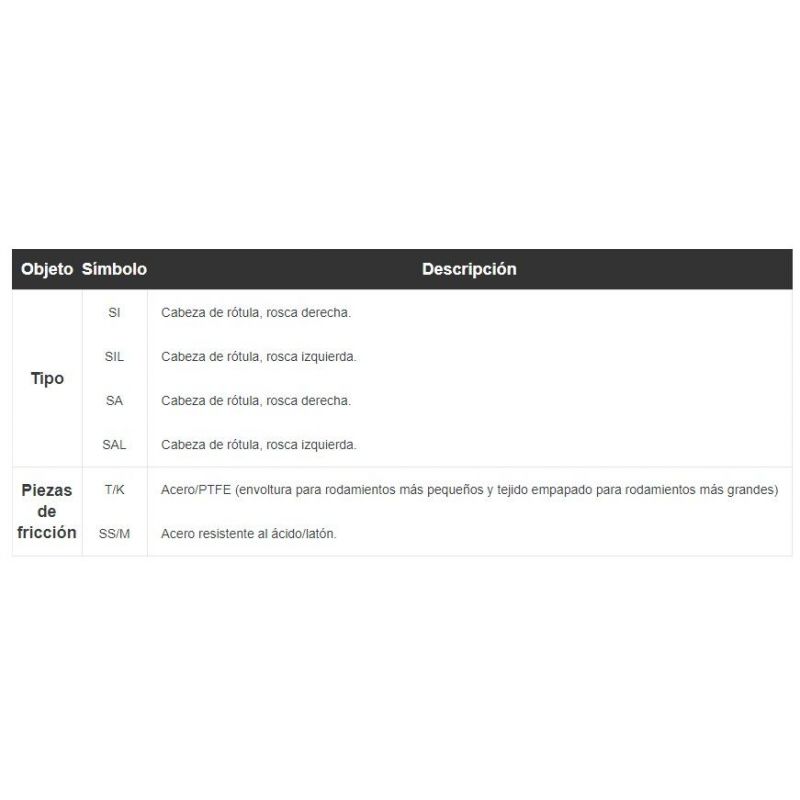 | Objeto | Símbolo | Descripción |
|---|---|---|
| Tipo | SI | Cabeza de rótula, rosca derecha. |
| | SIL | Cabeza de rótula, rosca izquierda. |
| | SA | Cabeza de rótula, rosca derecha. |
| | SAL | Cabeza de rótula, rosca izquierda. |
| Piezas de fricción | T/K | Acero/PTFE (envoltura para rodamientos más pequeños y tejido empapado para rodamientos más grandes) |
| | SS/M | Acero resistente al ácido/latón. |